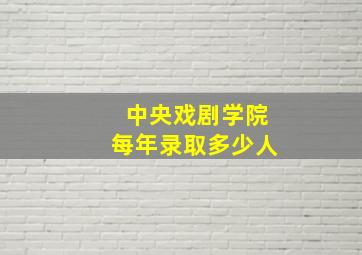 中央戏剧学院
每年录取多少人